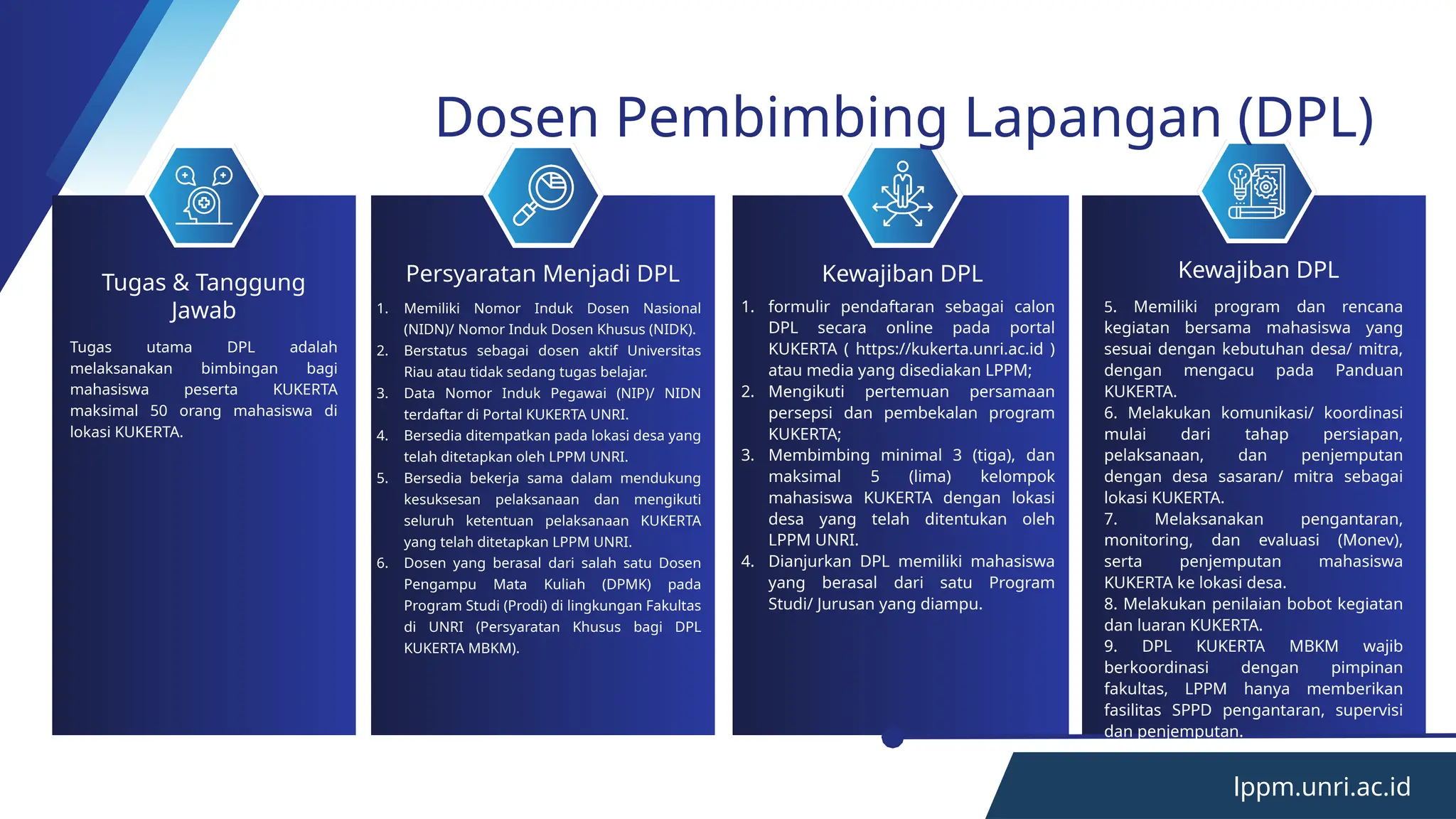 Dosen Pembimbing Lapangan (DPL)

Tugas & Tanggung Jawab

Tugas utama DPL adalah melaksanakan bimbingan bagi mahasiswa peserta KUKERTA maksimal 50 orang mahasiswa di lokasi KUKERTA.

Persyaratan Menjadi DPL

1. Memiliki Nomor Induk Dosen Nasional (NIDN)/ Nomor Induk Dosen Khusus (NIDK).
2. Berstatus sebagai dosen aktif Universitas Riau atau tidak sedang tugas belajar.
3. Data Nomor Induk Pegawai (NIP)/ NIDN terdaftar di Portal KUKERTA UNRI.
4. Bersedia ditempatkan pada lokasi desa yang telah ditetapkan oleh LPPM UNRI.
5. Bersedia bekerja sama dalam mendukung kesuksesan pelaksanaan dan mengikuti seluruh ketentuan pelaksanaan KUKERTA yang telah ditetapkan LPPM UNRI.
6. Dosen yang berasal dari salah satu Dosen Pengampu Mata Kuliah (DPMK) pada Program Studi (Prodi) di lingkungan Fakultas di UNRI (Persyaratan Khusus bagi DPL KUKERTA MBKM).

Kewajiban DPL

1. formulir pendaftaran sebagai calon DPL secara online pada portal KUKERTA ( https://kukerta.unri.ac.id ) atau media yang disediakan LPPM;
2. Mengikuti pertemuan persamaan persepsi dan pembekalan program KUKERTA;
3. Membimbing minimal 3 (tiga), dan maksimal 5 (lima) kelompok mahasiswa KUKERTA dengan lokasi desa yang telah ditentukan oleh LPPM UNRI.
4. Dianjurkan DPL memiliki mahasiswa yang berasal dari satu Program Studi/ Jurusan yang diampu.

Kewajiban DPL

5. Memiliki program dan rencana kegiatan bersama mahasiswa yang sesuai dengan kebutuhan desa/ mitra, dengan mengacu pada Panduan KUKERTA.
6. Melakukan komunikasi/ koordinasi mulai dari tahap persiapan, pelaksanaan, dan penjemputan dengan desa sasaran/ mitra sebagai lokasi KUKERTA.
7. Melaksanakan pengantaran, monitoring, dan evaluasi (Monev), serta penjemputan mahasiswa KUKERTA ke lokasi desa.
8. Melakukan penilaian bobot kegiatan dan luaran KUKERTA.
9. DPL KUKERTA MBKM wajib berkoordinasi dengan pimpinan fakultas, LPPM hanya memberikan fasilitas SPPD pengantaran, supervisi dan penjemputan.

lppm.unri.ac.id